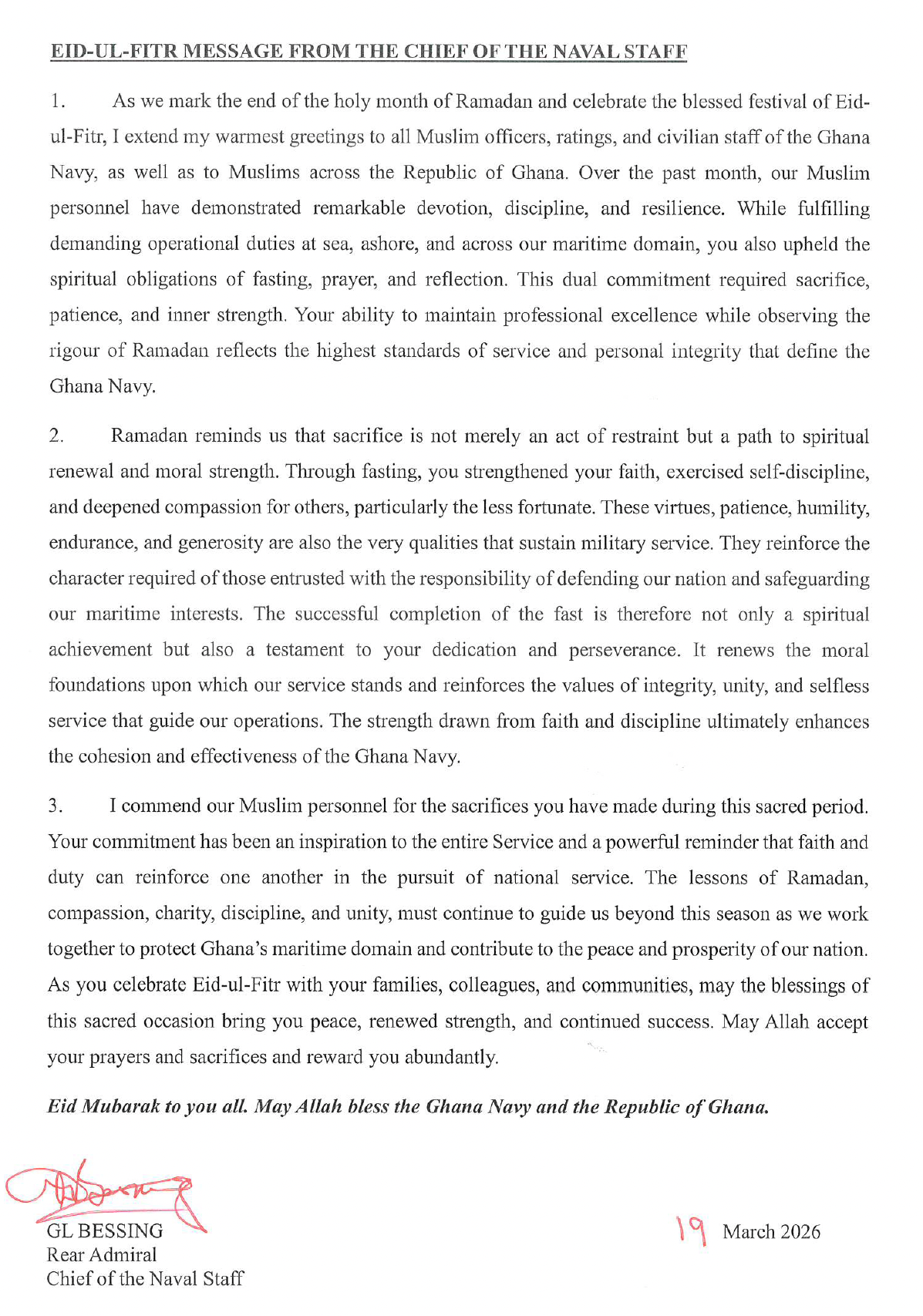 EID-UL-FITR MESSAGE FROM THE CHIEF OF THE NAVAL STAFF

1. As we mark the end of the holy month of Ramadan and celebrate the blessed festival of Eid-ul-Fitr, I extend my warmest greetings to all Muslim officers, ratings, and civilian staff of the Ghana Navy, as well as to Muslims across the Republic of Ghana. Over the past month, our Muslim personnel have demonstrated remarkable devotion, discipline, and resilience. While fulfilling demanding operational duties at sea, ashore, and across our maritime domain, you also upheld the spiritual obligations of fasting, prayer, and reflection. This dual commitment required sacrifice, patience, and inner strength. Your ability to maintain professional excellence while observing the rigour of Ramadan reflects the highest standards of service and personal integrity that define the Ghana Navy.

2. Ramadan reminds us that sacrifice is not merely an act of restraint but a path to spiritual renewal and moral strength. Through fasting, you strengthened your faith, exercised self-discipline, and deepened compassion for others, particularly the less fortunate. These virtues, patience, humility, endurance, and generosity are also the very qualities that sustain military service. They reinforce the character required of those entrusted with the responsibility of defending our nation and safeguarding our maritime interests. The successful completion of the fast is therefore not only a spiritual achievement but also a testament to your dedication and perseverance. It renews the moral foundations upon which our service stands and reinforces the values of integrity, unity, and selfless service that guide our operations. The strength drawn from faith and discipline ultimately enhances the cohesion and effectiveness of the Ghana Navy.

3. I commend our Muslim personnel for the sacrifices you have made during this sacred period. Your commitment has been an inspiration to the entire Service and a powerful reminder that faith and duty can reinforce one another in the pursuit of national service. The lessons of Ramadan, compassion, charity, discipline, and unity, must continue to guide us beyond this season as we work together to protect Ghana's maritime domain and contribute to the peace and prosperity of our nation. As you celebrate Eid-ul-Fitr with your families, colleagues, and communities, may the blessings of this sacred occasion bring you peace, renewed strength, and continued success. May Allah accept your prayers and sacrifices and reward you abundantly.

Eid Mubarak to you all. May Allah bless the Ghana Navy and the Republic of Ghana.

GL BESSING
Rear Admiral
Chief of the Naval Staff

19 March 2026